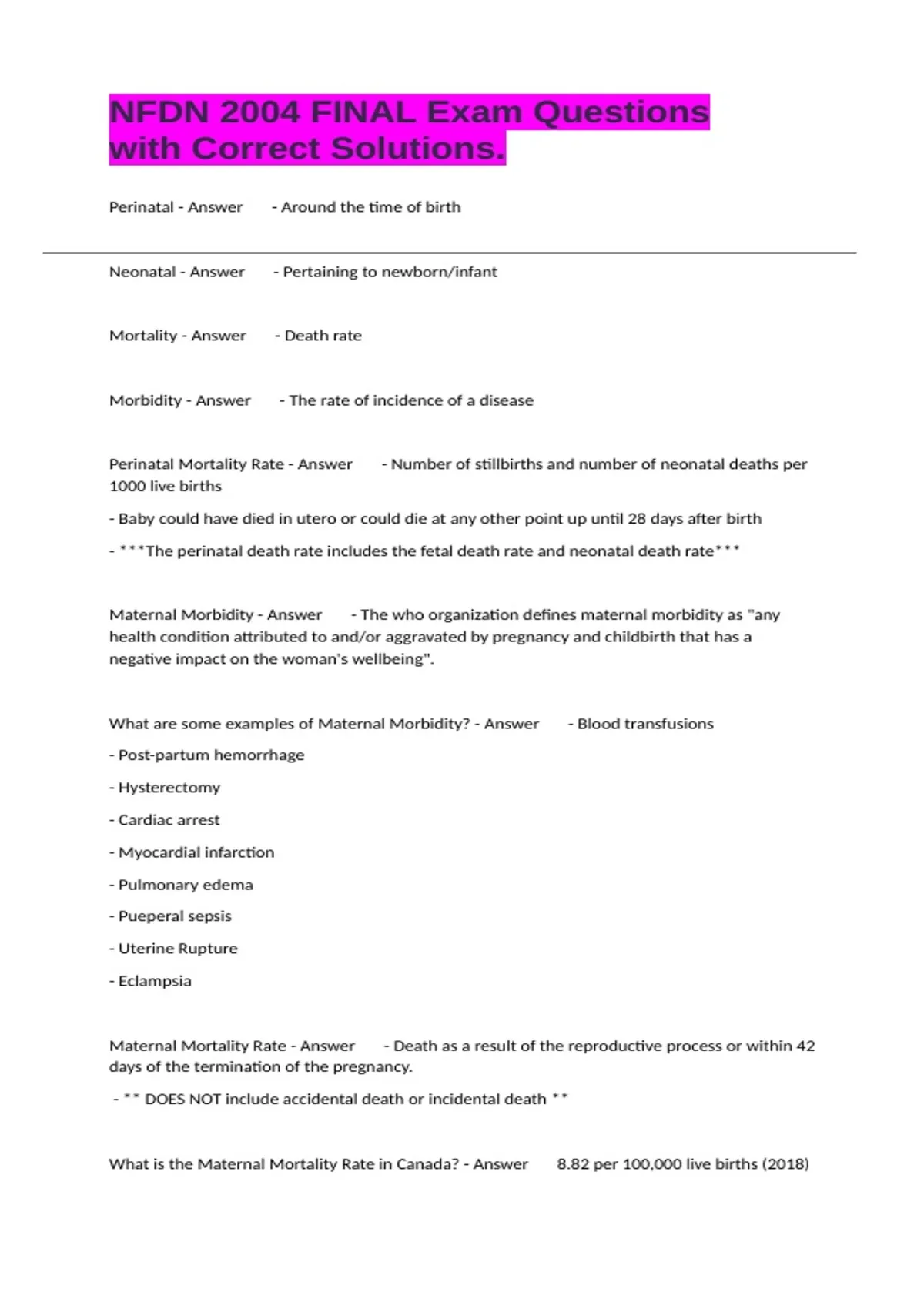 NFDN 2004 FINAL Exam Questions with Correct Solutions.

Perinatal - Answer - Around the time of birth

Neonatal - Answer - Pertaining to newborn/infant

Mortality - Answer - Death rate

Morbidity - Answer - The rate of incidence of a disease

Perinatal Mortality Rate - Answer - Number of stillbirths and number of neonatal deaths per 1000 live births

- Baby could have died in utero or could die at any other point up until 28 days after birth

- ***The perinatal death rate includes the fetal death rate and neonatal death rate***

Maternal Morbidity - Answer - The who organization defines maternal morbidity as "any health condition attributed to and/or aggravated by pregnancy and childbirth that has a negative impact on the woman's wellbeing".

What are some examples of Maternal Morbidity? - Answer - Blood transfusions

- Post-partum hemorrhage

- Hysterectomy

- Cardiac arrest

- Myocardial infarction

- Pulmonary edema

- Pueperal sepsis

- Uterine Rupture

- Eclampsia

Maternal Mortality Rate - Answer - Death as a result of the reproductive process or within 42 days of the termination of the pregnancy.

- ** DOES NOT include accidental death or incidental death **

What is the Maternal Mortality Rate in Canada? - Answer 8.82 per 100,000 live births (2018)